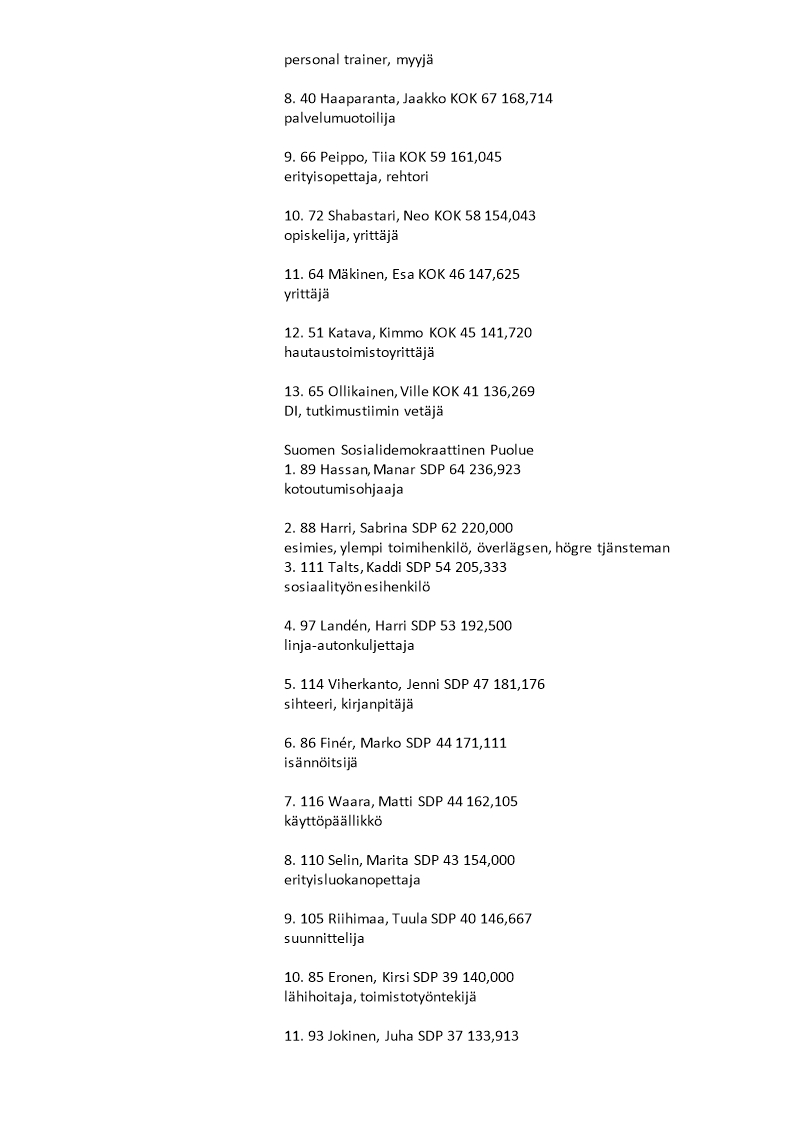 personal trainer, myyjä

8. 40 Haaparanta, Jaakko KOK 67 168,714
palvelumuotoilija

9. 66 Peippo, Tiia KOK 59 161,045
erityisopettaja, rehtori

10. 72 Shabastari, Neo KOK 58 154,043
opiskelija, yrittäjä

11. 64 Mäkinen, Esa KOK 46 147,625
yrittäjä

12. 51 Katava, Kimmo KOK 45 141,720
hautaustoimistoyrittäjä

13. 65 Ollikainen, Ville KOK 41 136,269
DI, tutkimustiimin vetäjä

Suomen Sosialidemokraattinen Puolue
1. 89 Hassan, Manar SDP 64 236,923
kotoutumisohjaaja

2. 88 Harri, Sabrina SDP 62 220,000
esimies, ylempi toimihenkilö, överlägsen, högre tjänsteman
3. 111 Talts, Kaddi SDP 54 205,333
sosiaalityön esihenkilö

4. 97 Landén, Harri SDP 53 192,500
linja-autonkuljettaja

5. 114 Viherkanto, Jenni SDP 47 181,176
sihteeri, kirjanpitäjä

6. 86 Finér, Marko SDP 44 171,111
isännöitsijä

7. 116 Waara, Matti SDP 44 162,105
käyttöpäällikkö

8. 110 Selin, Marita SDP 43 154,000
erityisluokanopettaja

9. 105 Riihimaa, Tuula SDP 40 146,667
suunnittelija

10. 85 Eronen, Kirsi SDP 39 140,000
lähihoitaja, toimistotyöntekijä

11. 93 Jokinen, Juha SDP 37 133,913